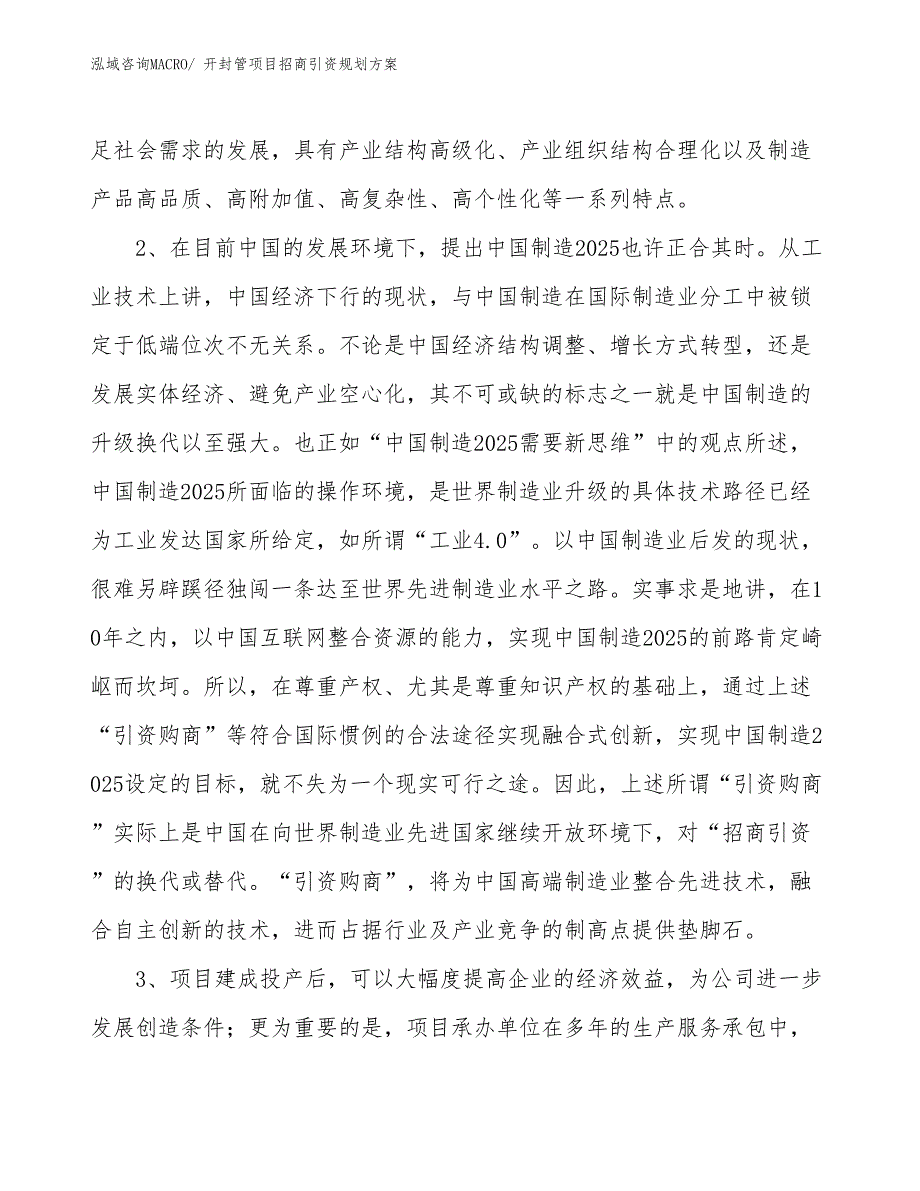 泓域咨询MACRO/ 开封管项目招商引资规划方案

足社会需求的发展，具有产业结构高级化、产业组织结构合理化以及制造产品高品质、高附加值、高复杂性、高个性化等一系列特点。

2、在目前中国的发展环境下，提出中国制造2025也许正合其时。从工业技术上讲，中国经济下行的现状，与中国制造在国际制造业分工中被锁定于低端位次不无关系。不论是中国经济结构调整、增长方式转型，还是发展实体经济、避免产业空心化，其不可或缺的标志之一就是中国制造的升级换代以至强大。也正如“中国制造2025需要新思维”中的观点所述，中国制造2025所面临的操作环境，是世界制造业升级的具体技术路径已经为工业发达国家所给定，如所谓“工业4.0”。以中国制造业后发的现状，很难另辟蹊径独闯一条达至世界先进制造业水平之路。实事求是地讲，在10年之内，以中国互联网整合资源的能力，实现中国制造2025的前路肯定崎岖而坎坷。所以，在尊重产权、尤其是尊重知识产权的基础上，通过上述“引资购商”等符合国际惯例的合法途径实现融合式创新，实现中国制造2025设定的目标，就不失为一个现实可行之途。因此，上述所谓“引资购商”实际上是中国在向世界制造业先进国家继续开放环境下，对“招商引资”的换代或替代。“引资购商”，将为中国高端制造业整合先进技术，融合自主创新的技术，进而占据行业及产业竞争的制高点提供垫脚石。

3、项目建成投产后，可以大幅度提高企业的经济效益，为公司进一步发展创造条件；更为重要的是，项目承办单位在多年的生产服务承包中，